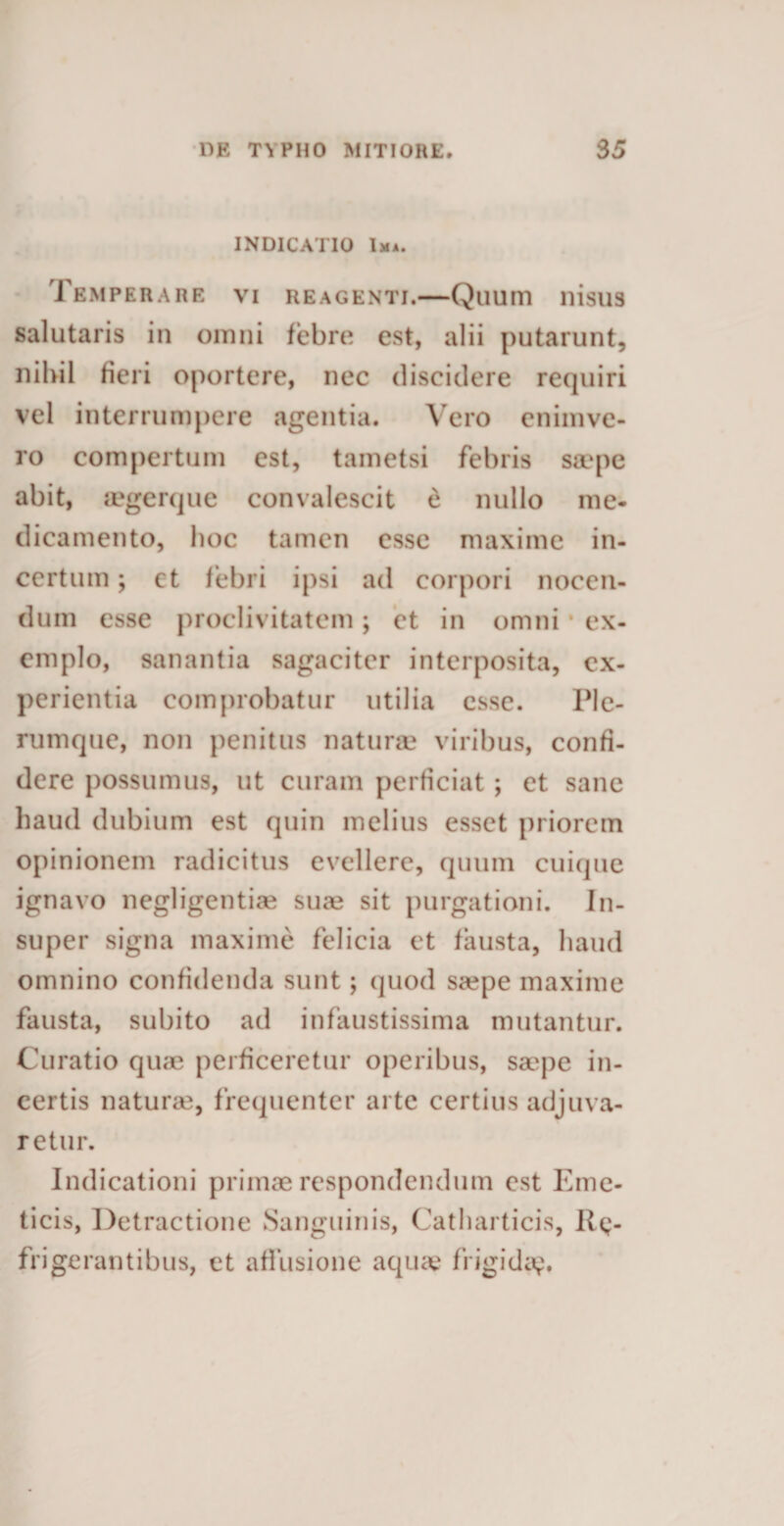 DE TYPHO MITIORE. 35

INDICATIO Ima.

Temperare vi reagenti.—Quum nisus salutaris in omni febre est, alii putarunt, nihil fieri oportere, nec discidere requiri vel interrumpere agentia. Vero enimvero compertum est, tametsi febris sæpe abit, ægerque convalescit è nullo medicamento, hoc tamen esse maxime incertum; et febri ipsi ad corpori nocendum esse proclivitatem; et in omni exemplo, sanantia sagaciter interposita, experientia comprobatur utilia esse. Plerumque, non penitus naturæ viribus, confidere possumus, ut curam perficiat; et sane haud dubium est quin melius esset priorem opinionem radicitus evellere, quum cuique ignavo negligentiæ suæ sit purgationi. Insuper signa maximè felicia et fausta, haud omnino confidenda sunt; quod sæpe maxime fausta, subito ad infaustissima mutantur. Curatio quæ perficeretur operibus, sæpe incertis naturæ, frequenter arte certius adjuvaretur.

Indicationi primæ respondendum est Emeticis, Detractione Sanguinis, Catharticis, Refrigerantibus, et affusione aquæ frigidæ.